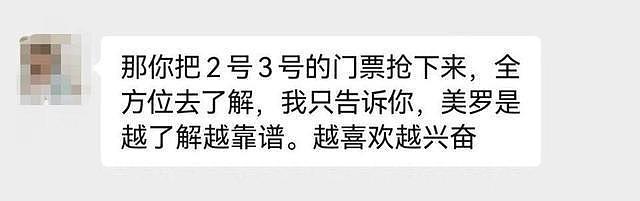 那你把２号３号的门票抢下来，全方位去了解，我只告诉你，美罗是越了解越靠谱。越喜欢越兴奋